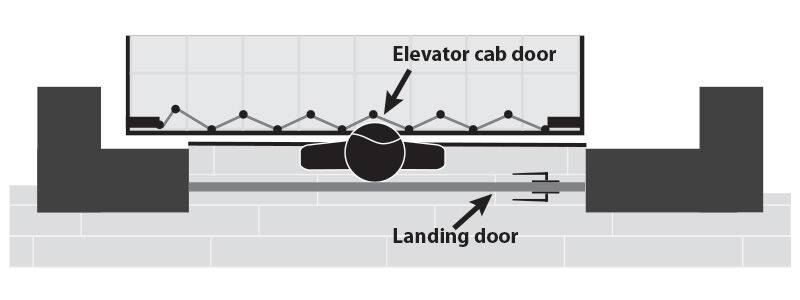 Elevator cab door

Landing door